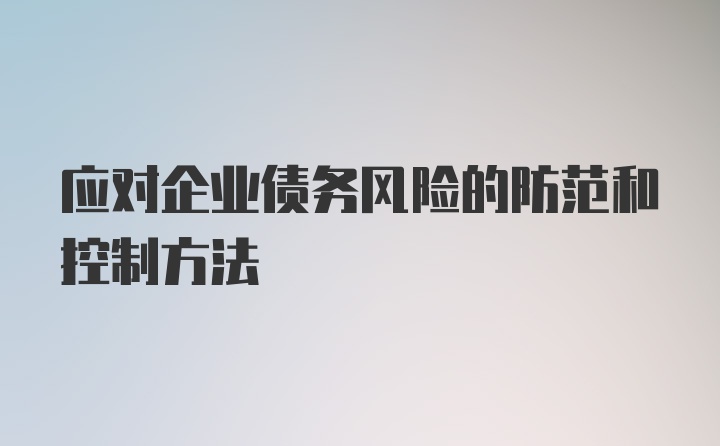 应对企业债务风险的防范和控制方法